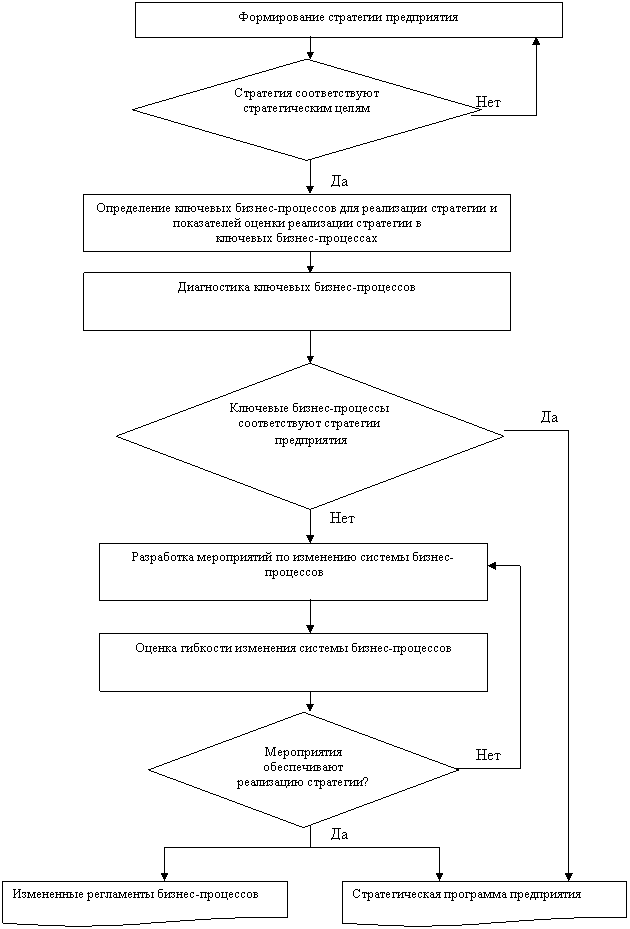 Формирование стратегии предприятия

Стратегия соответствуют стратегическим целям

Нет

Да

Определение ключевых бизнес-процессов для реализации стратегии и показателей оценки реализации стратегии в ключевых бизнес-процессах

Диагностика ключевых бизнес-процессов

Ключевые бизнес-процессы соответствуют стратегии предприятия

Да

Нет

Разработка мероприятий по изменению системы бизнес-процессов

Оценка гибкости изменения системы бизнес-процессов

Мероприятия обеспечивают реализацию стратегии?

Нет

Да

Измененные регламенты бизнес-процессов

Стратегическая программа предприятия